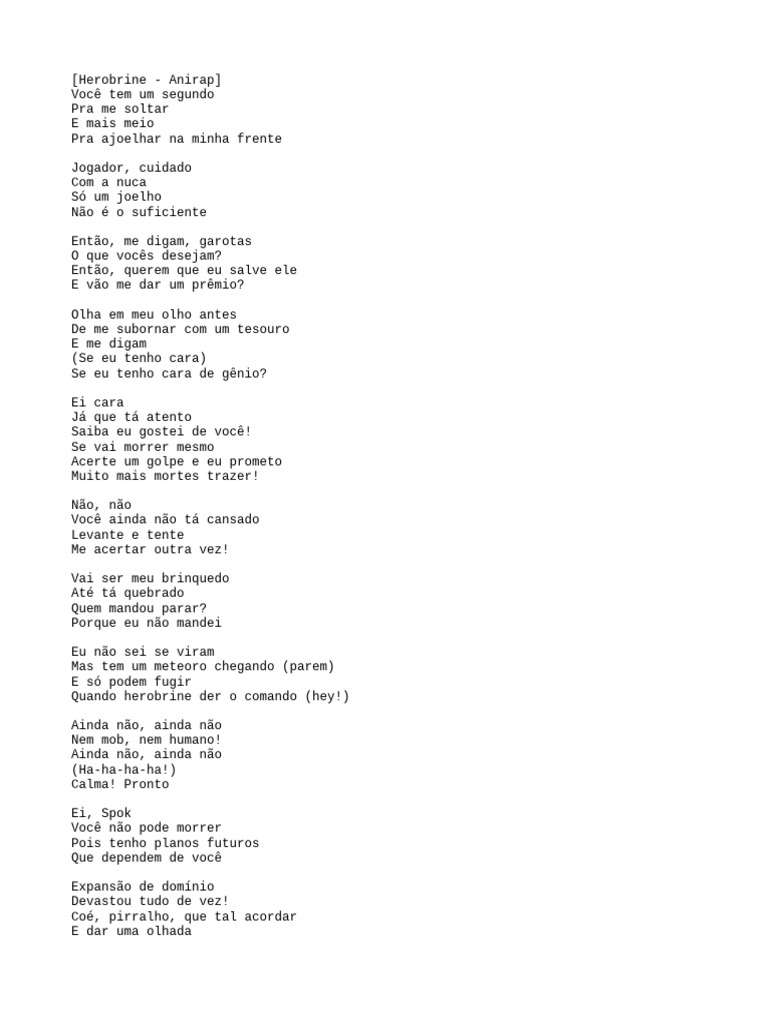 [Herobrine - Anirap]
Você tem um segundo
Pra me soltar
E mais meio
Pra ajoelhar na minha frente

Jogador, cuidado
Com a nuca
Só um joelho
Não é o suficiente

Então, me digam, garotas
O que vocês desejam?
Então, querem que eu salve ele
E vão me dar um prêmio?

Olha em meu olho antes
De me subornar com um tesouro
E me digam
(Se eu tenho cara)
Se eu tenho cara de gênio?

Ei cara
Já que tá atento
Saiba eu gostei de você!
Se vai morrer mesmo
Acerte um golpe e eu prometo
Muito mais mortes trazer!

Não, não
Você ainda não tá cansado
Levante e tente
Me acertar outra vez!

Vai ser meu brinquedo
Até tá quebrado
Quem mandou parar?
Porque eu não mandei

Eu não sei se viram
Mas tem um meteoro chegando (parem)
E só podem fugir
Quando herobrine der o comando (hey!)

Ainda não, ainda não
Nem mob, nem humano!
Ainda não, ainda não
(Ha-ha-ha-ha!)
Calma! Pronto

Ei, Spok
Você não pode morrer
Pois tenho planos futuros
Que dependem de você

Expansão de domínio
Devastou tudo de vez!
Coé, pirralho, que tal acordar
E dar uma olhada